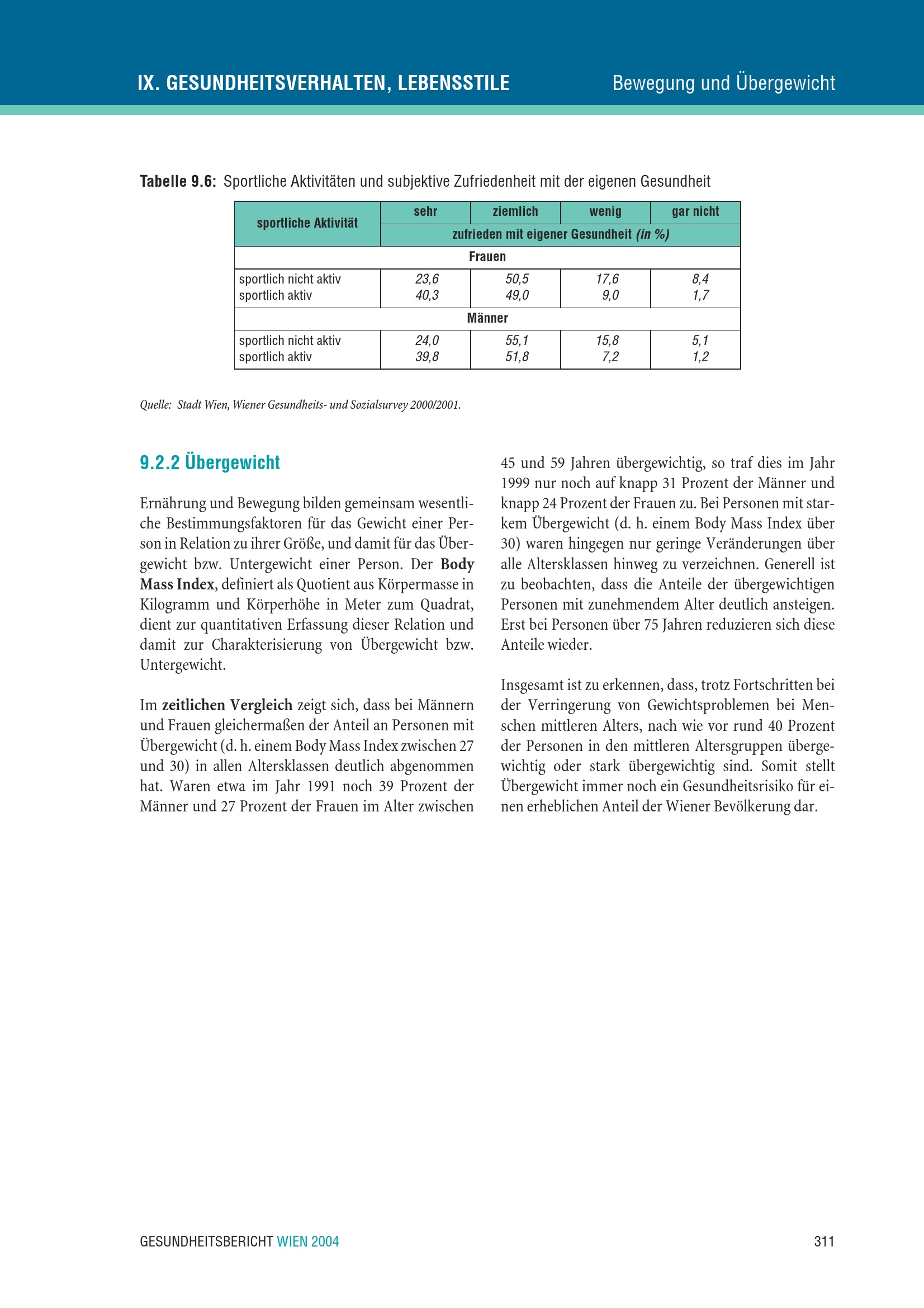 IX. GESUNDHEITSVERHALTEN, LEBENSSTILE Bewegung und Übergewicht

Tabelle 9.6: Sportliche Aktivitäten und subjektive Zufriedenheit mit der eigenen Gesundheit

| sportliche Aktivität | sehr | ziemlich | wenig | gar nicht |
|---|---|---|---|---|
| | zufrieden mit eigener Gesundheit (in %) | | | |
| Frauen | | | | |
| sportlich nicht aktiv | 23,6 | 50,5 | 17,6 | 8,4 |
| sportlich aktiv | 40,3 | 49,0 | 9,0 | 1,7 |
| Männer | | | | |
| sportlich nicht aktiv | 24,0 | 55,1 | 15,8 | 5,1 |
| sportlich aktiv | 39,8 | 51,8 | 7,2 | 1,2 |

Quelle: Stadt Wien, Wiener Gesundheits- und Sozialsurvey 2000/2001.

9.2.2 Übergewicht

Ernährung und Bewegung bilden gemeinsam wesentliche Bestimmungsfaktoren für das Gewicht einer Person in Relation zu ihrer Größe, und damit für das Übergewicht bzw. Untergewicht einer Person. Der Body Mass Index, definiert als Quotient aus Körpermasse in Kilogramm und Körperhöhe in Meter zum Quadrat, dient zur quantitativen Erfassung dieser Relation und damit zur Charakterisierung von Übergewicht bzw. Untergewicht.

Im zeitlichen Vergleich zeigt sich, dass bei Männern und Frauen gleichermaßen der Anteil an Personen mit Übergewicht (d. h. einem Body Mass Index zwischen 27 und 30) in allen Altersklassen deutlich abgenommen hat. Waren etwa im Jahr 1991 noch 39 Prozent der Männer und 27 Prozent der Frauen im Alter zwischen 45 und 59 Jahren übergewichtig, so traf dies im Jahr 1999 nur noch auf knapp 31 Prozent der Männer und knapp 24 Prozent der Frauen zu. Bei Personen mit starkem Übergewicht (d. h. einem Body Mass Index über 30) waren hingegen nur geringe Veränderungen über alle Altersklassen hinweg zu verzeichnen. Generell ist zu beobachten, dass die Anteile der übergewichtigen Personen mit zunehmendem Alter deutlich ansteigen. Erst bei Personen über 75 Jahren reduzieren sich diese Anteile wieder.

Insgesamt ist zu erkennen, dass, trotz Fortschritten bei der Verringerung von Gewichtsproblemen bei Menschen mittleren Alters, nach wie vor rund 40 Prozent der Personen in den mittleren Altersgruppen übergewichtig oder stark übergewichtig sind. Somit stellt Übergewicht immer noch ein Gesundheitsrisiko für einen erheblichen Anteil der Wiener Bevölkerung dar.

GESUNDHEITSBERICHT WIEN 2004 311